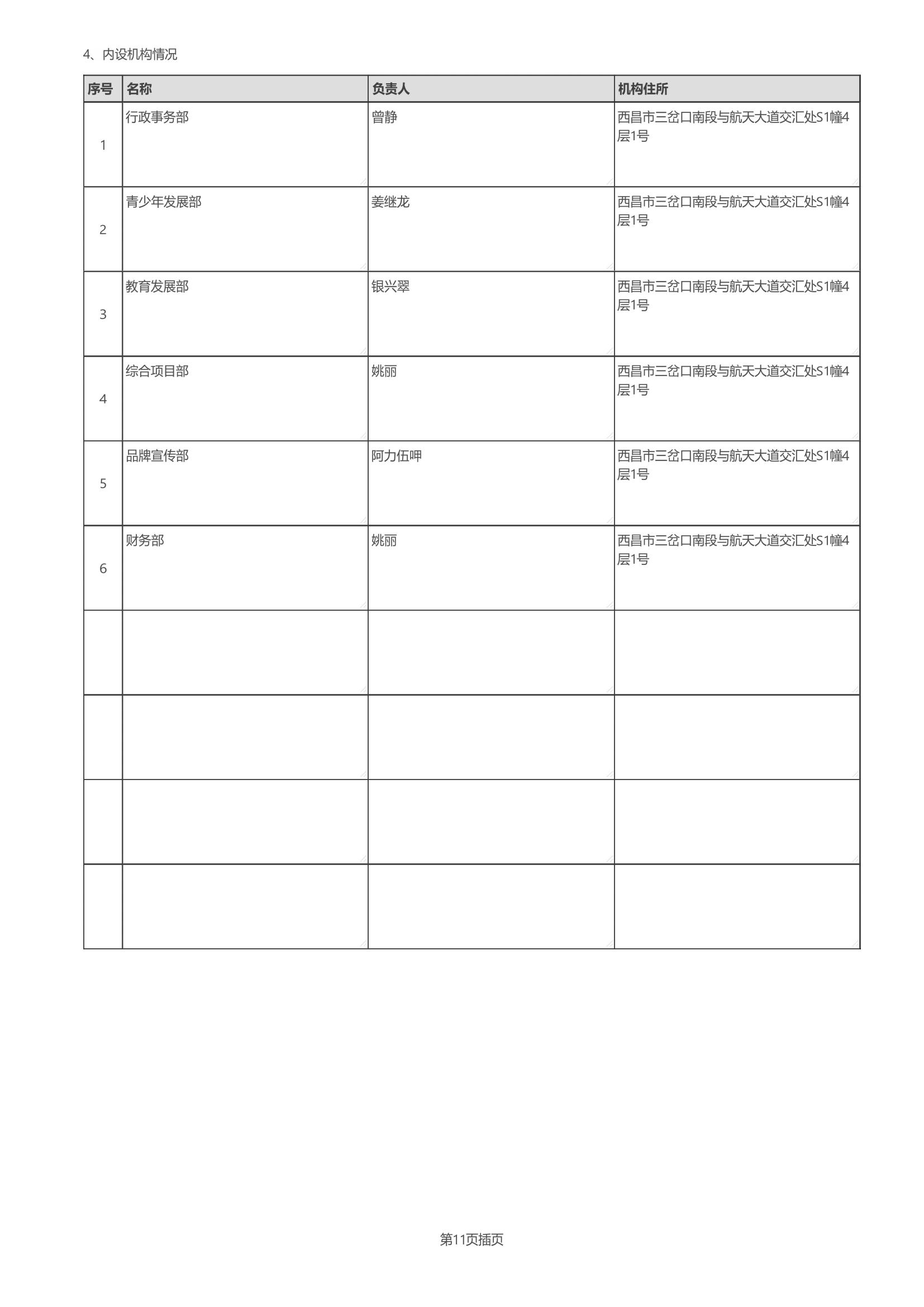 4、内设机构情况

| 序号 | 名称 | 负责人 | 机构住所 |
|---|---|---|---|
| 1 | 行政事务部 | 曾静 | 西昌市三岔口南段与航天大道交汇处S1幢4层1号 |
| 2 | 青少年发展部 | 姜继龙 | 西昌市三岔口南段与航天大道交汇处S1幢4层1号 |
| 3 | 教育发展部 | 银兴翠 | 西昌市三岔口南段与航天大道交汇处S1幢4层1号 |
| 4 | 综合项目部 | 姚丽 | 西昌市三岔口南段与航天大道交汇处S1幢4层1号 |
| 5 | 品牌宣传部 | 阿力伍呷 | 西昌市三岔口南段与航天大道交汇处S1幢4层1号 |
| 6 | 财务部 | 姚丽 | 西昌市三岔口南段与航天大道交汇处S1幢4层1号 |
| | | | |
| | | | |
| | | | |
| | | | |

第11页插页